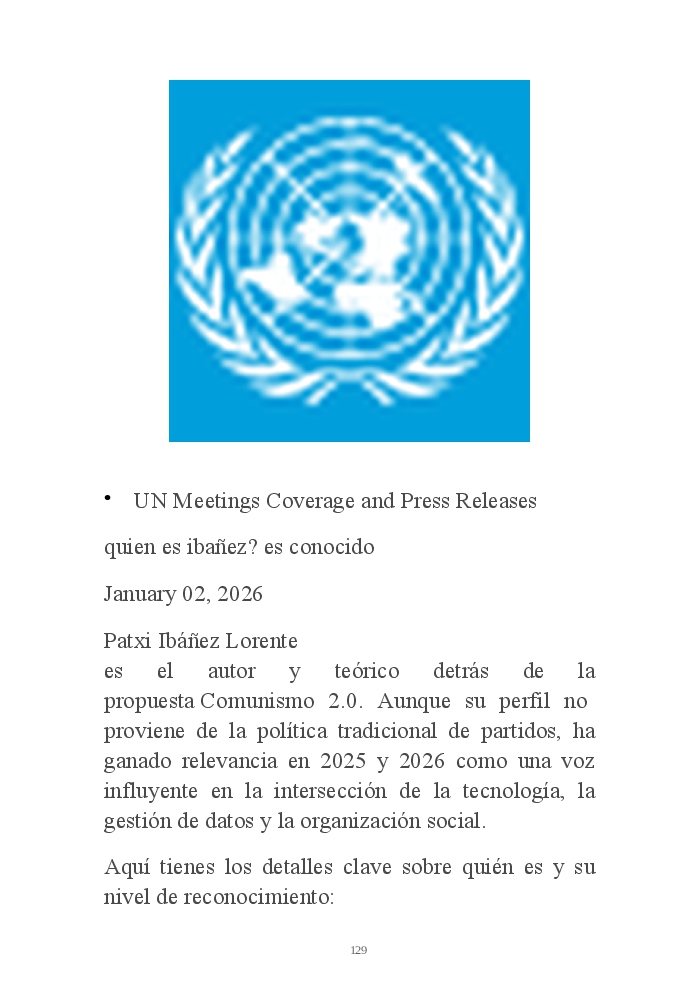 • UN Meetings Coverage and Press Releases

quien es ibañez? es conocido

January 02, 2026

Patxi Ibáñez Lorente
es el autor y teórico detrás de la propuesta Comunismo 2.0. Aunque su perfil no proviene de la política tradicional de partidos, ha ganado relevancia en 2025 y 2026 como una voz influyente en la intersección de la tecnología, la gestión de datos y la organización social.

Aquí tienes los detalles clave sobre quién es y su nivel de reconocimiento:

129